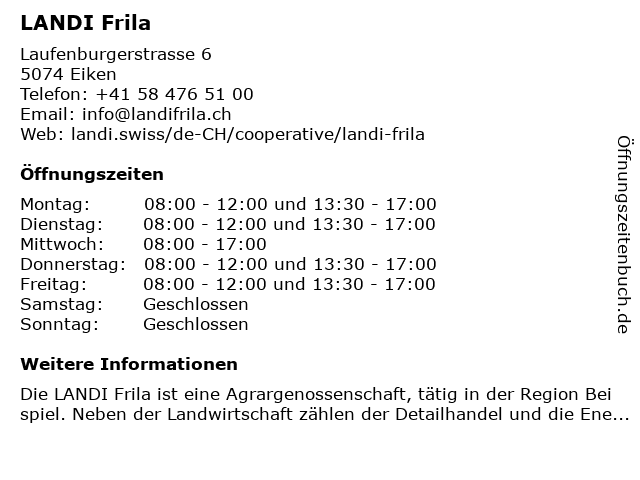 LANDI Frila

Laufenburgerstrasse 6
5074 Eiken
Telefon: +41 58 476 51 00
Email: info@landifrila.ch
Web: landi.swiss/de-CH/cooperative/landi-frila

Öffnungszeiten

| | |
|---|---|
| Montag: | 08:00 - 12:00 und 13:30 - 17:00 |
| Dienstag: | 08:00 - 12:00 und 13:30 - 17:00 |
| Mittwoch: | 08:00 - 17:00 |
| Donnerstag: | 08:00 - 12:00 und 13:30 - 17:00 |
| Freitag: | 08:00 - 12:00 und 13:30 - 17:00 |
| Samstag: | Geschlossen |
| Sonntag: | Geschlossen |

Weitere Informationen

Die LANDI Frila ist eine Agrargenossenschaft, tätig in der Region Bei spiel. Neben der Landwirtschaft zählen der Detailhandel und die Ene...

Öffnungszeitenbuch.de